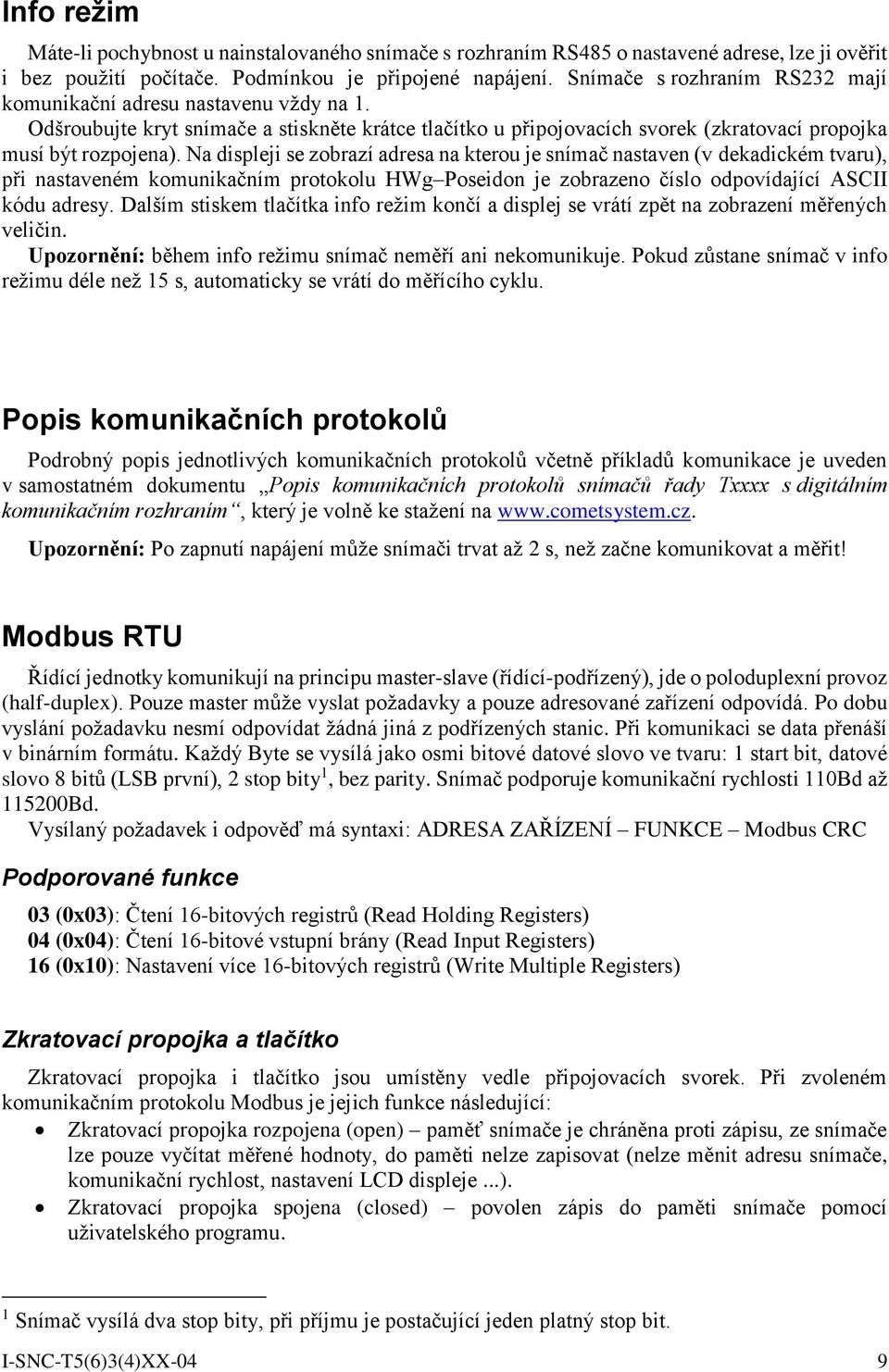 Info režim

Máte-li pochybnost u nainstalovaného snímače s rozhraním RS485 o nastavené adrese, lze ji ověřit i bez použití počítače. Podmínkou je připojené napájení. Snímače s rozhraním RS232 mají komunikační adresu nastavenu vždy na 1.
Odšroubujte kryt snímače a stiskněte krátce tlačítko u připojovacích svorek (zkratovací propojka musí být rozpojena). Na displeji se zobrazí adresa na kterou je snímač nastaven (v dekadickém tvaru), při nastaveném komunikačním protokolu HWg–Poseidon je zobrazeno číslo odpovídající ASCII kódu adresy. Dalším stiskem tlačítka info režim končí a displej se vrátí zpět na zobrazení měřených veličin.
Upozornění: během info režimu snímač neměří ani nekomunikuje. Pokud zůstane snímač v info režimu déle než 15 s, automaticky se vrátí do měřícího cyklu.

Popis komunikačních protokolů

Podrobný popis jednotlivých komunikačních protokolů včetně příkladů komunikace je uveden v samostatném dokumentu „Popis komunikačních protokolů snímačů řady Txxxx s digitálním komunikačním rozhraním“, který je volně ke stažení na www.cometsystem.cz.
Upozornění: Po zapnutí napájení může snímači trvat až 2 s, než začne komunikovat a měřit!

Modbus RTU

Řídící jednotky komunikují na principu master-slave (řídící-podřízený), jde o poloduplexní provoz (half-duplex). Pouze master může vyslat požadavky a pouze adresované zařízení odpovídá. Po dobu vyslání požadavku nesmí odpovídat žádná jiná z podřízených stanic. Při komunikaci se data přenáší v binárním formátu. Každý Byte se vysílá jako osmi bitové datové slovo ve tvaru: 1 start bit, datové slovo 8 bitů (LSB první), 2 stop bity$^1$, bez parity. Snímač podporuje komunikační rychlosti 110Bd až 115200Bd.
Vysílaný požadavek i odpověď má syntaxi: ADRESA ZAŘÍZENÍ – FUNKCE – Modbus CRC

Podporované funkce

03 (0x03): Čtení 16-bitových registrů (Read Holding Registers)
04 (0x04): Čtení 16-bitové vstupní brány (Read Input Registers)
16 (0x10): Nastavení více 16-bitových registrů (Write Multiple Registers)

Zkratovací propojka a tlačítko

Zkratovací propojka i tlačítko jsou umístěny vedle připojovacích svorek. Při zvoleném komunikačním protokolu Modbus je jejich funkce následující:
• Zkratovací propojka rozpojena (open) – paměť snímače je chráněna proti zápisu, ze snímače lze pouze vyčítat měřené hodnoty, do paměti nelze zapisovat (nelze měnit adresu snímače, komunikační rychlost, nastavení LCD displeje ...).
• Zkratovací propojka spojena (closed) – povolen zápis do paměti snímače pomocí uživatelského programu.

$^1$ Snímač vysílá dva stop bity, při příjmu je postačující jeden platný stop bit.

I-SNC-T5(6)3(4)XX-04 9